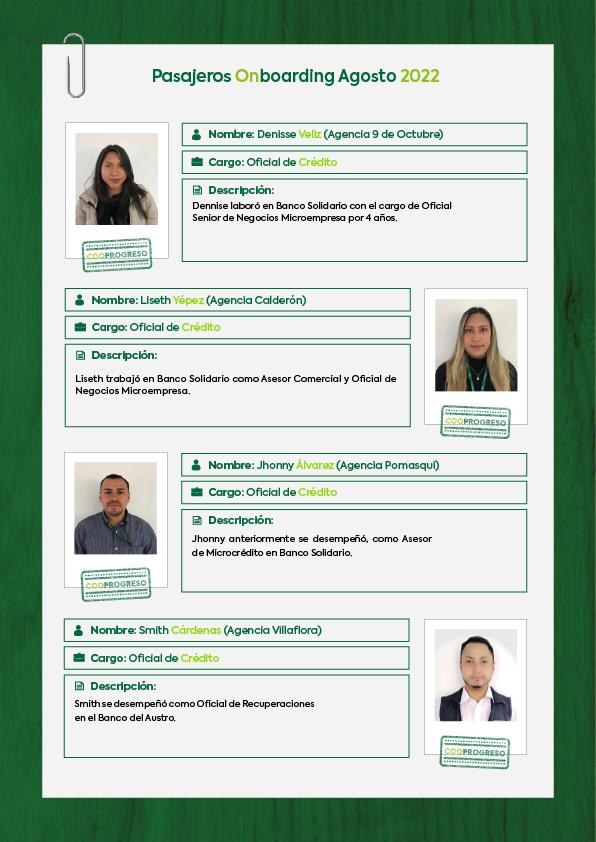 Pasajeros Onboarding Agosto 2022

Nombre: Denisse Veliz (Agencia 9 de Octubre)

Cargo: Oficial de Crédito

Descripción:
Dennise laboró en Banco Solidario con el cargo de Oficial Senior de Negocios Microempresa por 4 años.

COOPROGRESO

Nombre: Liseth Yépez (Agencia Calderón)

Cargo: Oficial de Crédito

Descripción:
Liseth trabajó en Banco Solidario como Asesor Comercial y Oficial de Negocios Microempresa.

COOPROGRESO

Nombre: Jhonny Álvarez (Agencia Pomasqui)

Cargo: Oficial de Crédito

Descripción:
Jhonny anteriormente se desempeñó, como Asesor de Microcrédito en Banco Solidario.

COOPROGRESO

Nombre: Smith Cárdenas (Agencia Villaflora)

Cargo: Oficial de Crédito

Descripción:
Smith se desempeñó como Oficial de Recuperaciones en el Banco del Austro.

COOPROGRESO